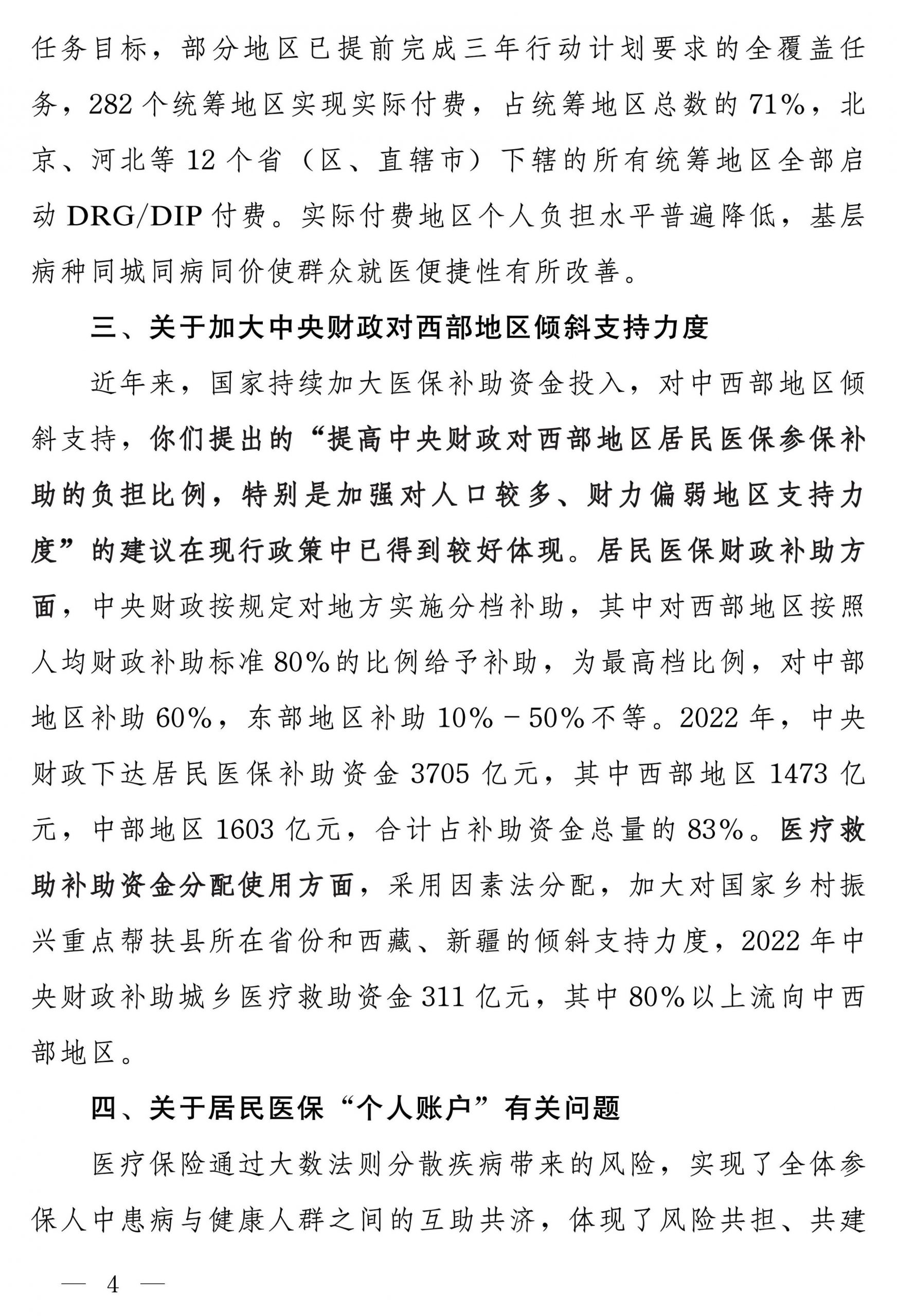 任务目标，部分地区已提前完成三年行动计划要求的全覆盖任务，282个统筹地区实现实际付费，占统筹地区总数的71%，北京、河北等12个省（区、直辖市）下辖的所有统筹地区全部启动DRG/DIP付费。实际付费地区个人负担水平普遍降低，基层病种同城同病同价使群众就医便捷性有所改善。

三、关于加大中央财政对西部地区倾斜支持力度

近年来，国家持续加大医保补助资金投入，对中西部地区倾斜支持，你们提出的“提高中央财政对西部地区居民医保参保补助的负担比例，特别是加强对人口较多、财力偏弱地区支持力度”的建议在现行政策中已得到较好体现。居民医保财政补助方面，中央财政按规定对地方实施分档补助，其中对西部地区按照人均财政补助标准80%的比例给予补助，为最高档比例，对中部地区补助60%，东部地区补助10%－50%不等。2022年，中央财政下达居民医保补助资金3705亿元，其中西部地区1473亿元，中部地区1603亿元，合计占补助资金总量的83%。医疗救助补助资金分配使用方面，采用因素法分配，加大对国家乡村振兴重点帮扶县所在省份和西藏、新疆的倾斜支持力度，2022年中央财政补助城乡医疗救助资金311亿元，其中80%以上流向中西部地区。

四、关于居民医保“个人账户”有关问题

医疗保险通过大数法则分散疾病带来的风险，实现了全体参保人中患病与健康人群之间的互助共济，体现了风险共担、共建

— 4 —